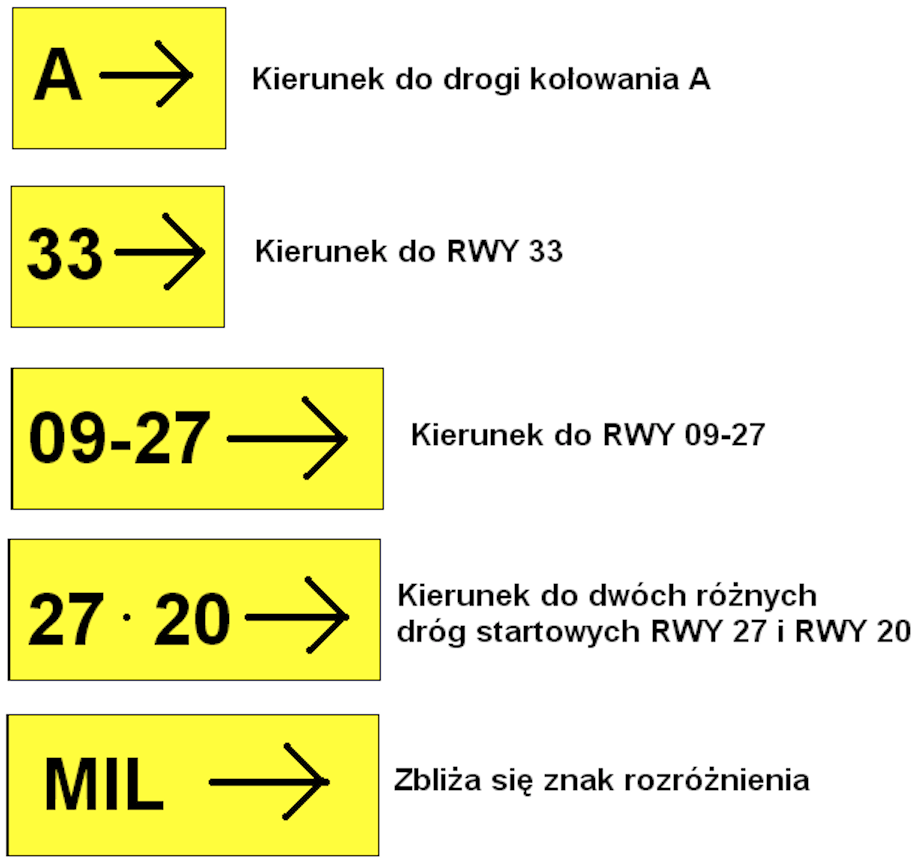 A →

Kierunek do drogi kołowania A

33 →

Kierunek do RWY 33

09-27 →

Kierunek do RWY 09-27

27 · 20 →

Kierunek do dwóch różnych dróg startowych RWY 27 i RWY 20

MIL →

Zbliża się znak rozróżnienia